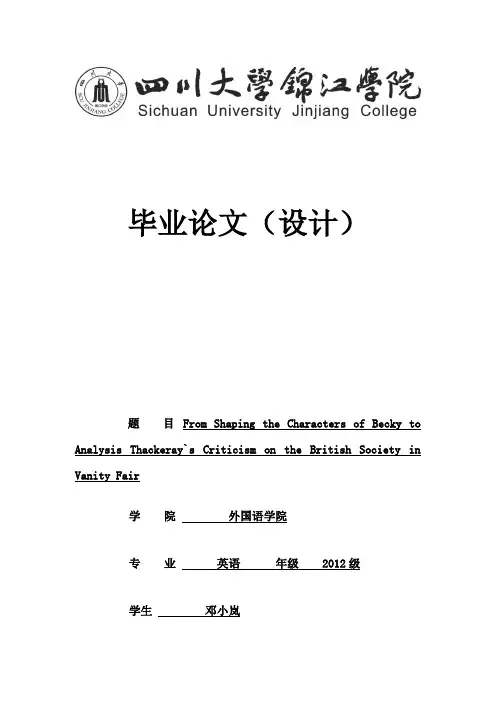 四川大學錦江學院
Sichuan University Jinjiang College

毕业论文（设计）

题 目 From Shaping the Characters of Becky to Analysis Thackeray`s Criticism on the British Society in Vanity Fair

学 院 外国语学院

专 业 英语 年级 2012级

学生 邓小岚